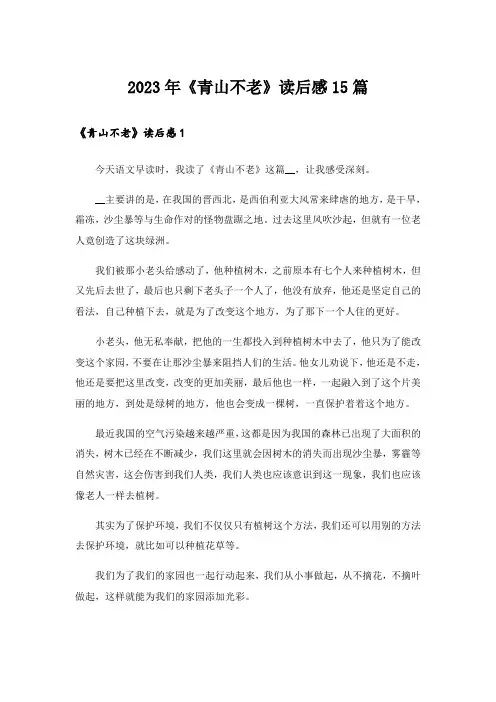 2023年《青山不老》读后感15篇

《青山不老》读后感1

今天语文早读时，我读了《青山不老》这篇__，让我感受深刻。

__主要讲的是，在我国的晋西北，是西伯利亚大风常来肆虐的地方，是干旱，霜冻，沙尘暴等与生命作对的怪物盘踞之地。过去这里风吹沙起，但就有一位老人竟创造了这块绿洲。

我们被那小老头给感动了，他种植树木，之前原本有七个人来种植树木，但又先后去世了，最后也只剩下老头子一个人了，他没有放弃，他还是坚定自己的看法，自己种植下去，就是为了改变这个地方，为了那下一个人住的更好。

小老头，他无私奉献，把他的一生都投入到种植树木中去了，他只为了能改变这个家园，不要在让那沙尘暴来阻挡人们的生活。他女儿劝说下，他还是不走，他还是要把这里改变，改变的更加美丽，最后他也一样，一起融入到了这个片美丽的地方，到处是绿树的地方，他也会变成一棵树，一直保护着着这个地方。

最近我国的空气污染越来越严重，这都是因为我国的森林已出现了大面积的消失，树木已经在不断减少，我们这里就会因树木的消失而出现沙尘暴，雾霾等自然灾害，这会伤害到我们人类，我们人类也应该意识到这一现象，我们也应该像老人一样去植树。

其实为了保护环境，我们不仅仅只有植树这个方法，我们还可以用别的方法去保护环境，就比如可以种植花草等。

我们为了我们的家园也一起行动起来，我们从小事做起，从不摘花，不摘叶做起，这样就能为我们的家园添加光彩。